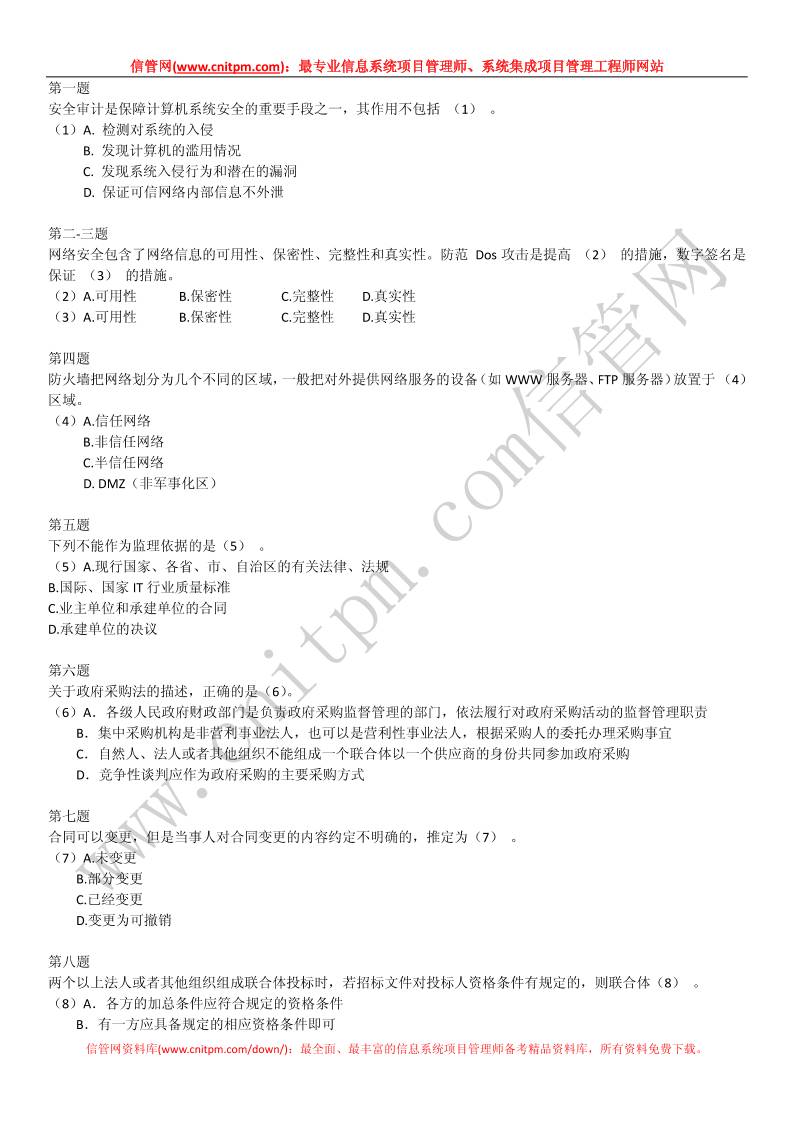 信管网(www.cnitpm.com)：最专业信息系统项目管理师、系统集成项目管理工程师网站

第一题
安全审计是保障计算机系统安全的重要手段之一，其作用不包括 （1） 。
（1）A. 检测对系统的入侵
B. 发现计算机的滥用情况
C. 发现系统入侵行为和潜在的漏洞
D. 保证可信网络内部信息不外泄

第二-三题
网络安全包含了网络信息的可用性、保密性、完整性和真实性。防范 Dos 攻击是提高 （2） 的措施，数字签名是保证 （3） 的措施。
（2）A.可用性 B.保密性 C.完整性 D.真实性
（3）A.可用性 B.保密性 C.完整性 D.真实性

第四题
防火墙把网络划分为几个不同的区域，一般把对外提供网络服务的设备（如 WWW 服务器、FTP 服务器）放置于 （4） 区域。
（4）A.信任网络
B.非信任网络
C.半信任网络
D. DMZ（非军事化区）

第五题
下列不能作为监理依据的是（5） 。
（5）A.现行国家、各省、市、自治区的有关法律、法规
B.国际、国家 IT 行业质量标准
C.业主单位和承建单位的合同
D.承建单位的决议

第六题
关于政府采购法的描述，正确的是（6）。
（6）A．各级人民政府财政部门是负责政府采购监督管理的部门，依法履行对政府采购活动的监督管理职责
B．集中采购机构是非营利事业法人，也可以是营利性事业法人，根据采购人的委托办理采购事宜
C．自然人、法人或者其他组织不能组成一个联合体以一个供应商的身份共同参加政府采购
D．竞争性谈判应作为政府采购的主要采购方式

第七题
合同可以变更，但是当事人对合同变更的内容约定不明确的，推定为（7） 。
（7）A.未变更
B.部分变更
C.已经变更
D.变更为可撤销

第八题
两个以上法人或者其他组织组成联合体投标时，若招标文件对投标人资格条件有规定的，则联合体（8） 。
（8）A．各方的加总条件应符合规定的资格条件
B．有一方应具备规定的相应资格条件即可

信管网资料库(www.cnitpm.com/down/)：最全面、最丰富的信息系统项目管理师备考精品资料库，所有资料免费下载。

www.cnitpm.com信管网